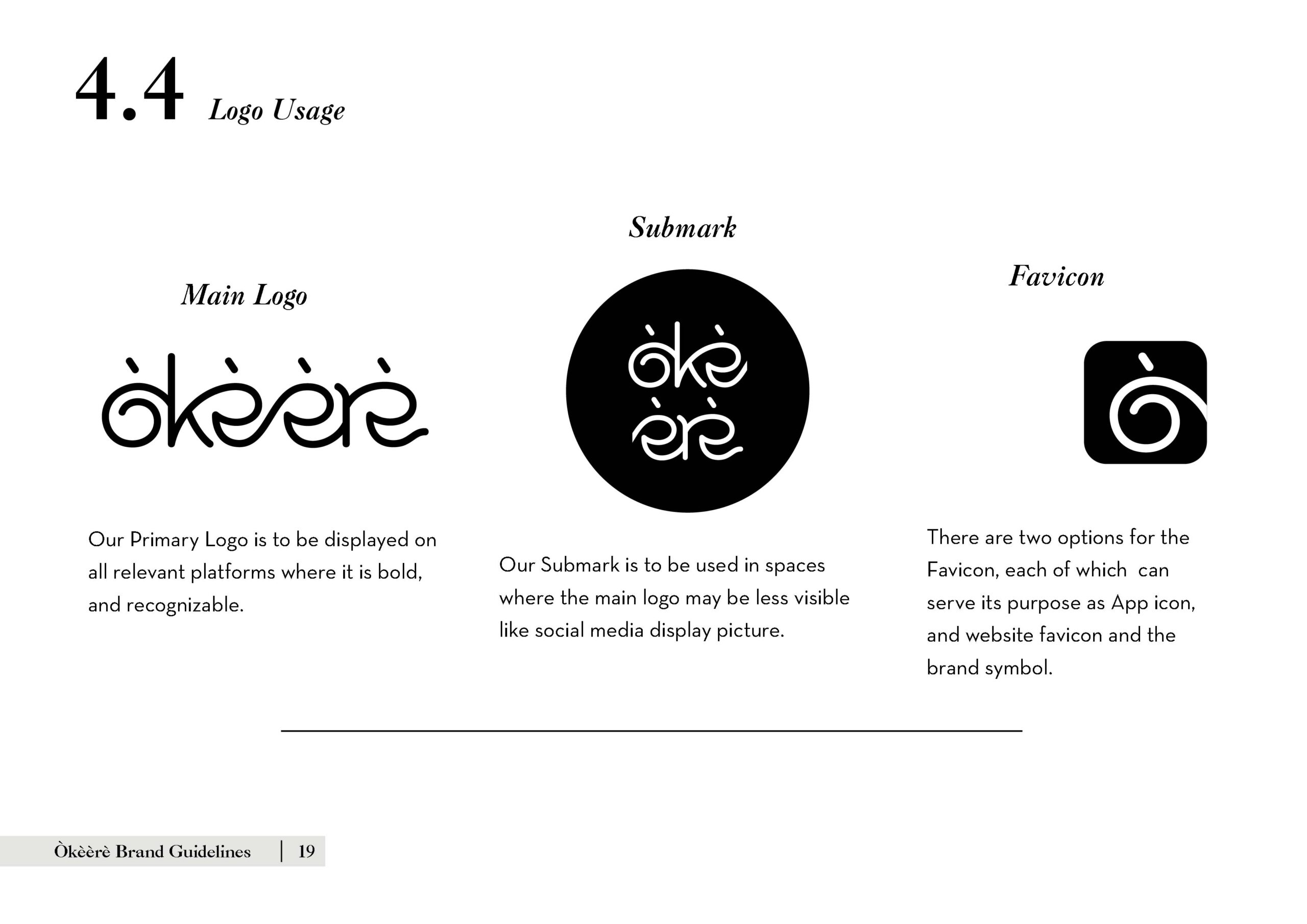 4.4 Logo Usage

Main Logo

òkèèrè

Our Primary Logo is to be displayed on all relevant platforms where it is bold, and recognizable.

Submark

òkè
èrè

Our Submark is to be used in spaces where the main logo may be less visible like social media display picture.

Favicon

ò

There are two options for the Favicon, each of which can serve its purpose as App icon, and website favicon and the brand symbol.

Òkèèrè Brand Guidelines | 19